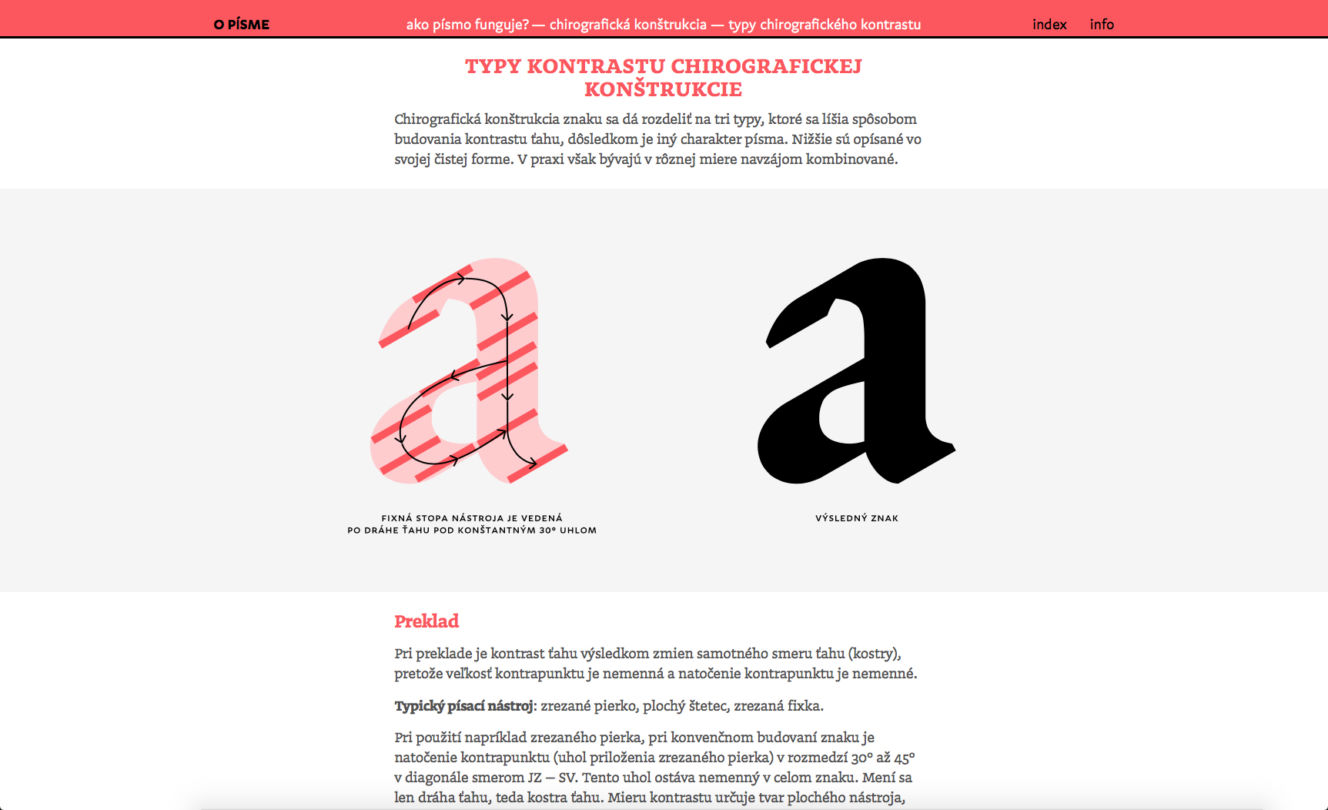 O PÍSME

ako písmo funguje? — chirografická konštrukcia — typy chirografického kontrastu

index info

TYPY KONTRASTU CHIROGRAFICKEJ KONŠTRUKCIE

Chirografická konštrukcia znaku sa dá rozdeliť na tri typy, ktoré sa líšia spôsobom budovania kontrastu ťahu, dôsledkom je iný charakter písma. Nižšie sú opísané vo svojej čistej forme. V praxi však bývajú v rôznej miere navzájom kombinované.

FIXNÁ STOPA NÁSTROJA JE VEDENÁ PO DRÁHE ŤAHU POD KONŠTANTNÝM 30° UHLOM

VÝSLEDNÝ ZNAK

Preklad

Pri preklade je kontrast ťahu výsledkom zmien samotného smeru ťahu (kostry), pretože veľkosť kontrapunktu je nemenná a natočenie kontrapunktu je nemenné.

Typický písací nástroj: zrezané pierko, plochý štetec, zrezaná fixka.

Pri použití napríklad zrezaného pierka, pri konvenčnom budovaní znaku je natočenie kontrapunktu (uhol priloženia zrezaného pierka) v rozmedzí 30° až 45° v diagonále smerom JZ – SV. Tento uhol ostáva nemenný v celom znaku. Mení sa len dráha ťahu, teda kostra ťahu. Mieru kontrastu určuje tvar plochého nástroja,